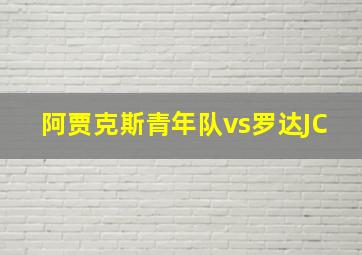 阿贾克斯青年队vs罗达JC